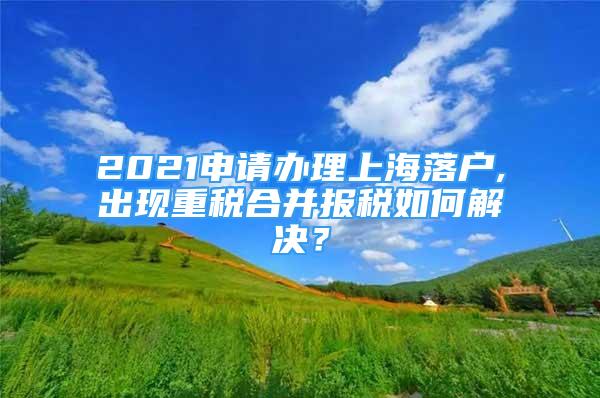 2021申请办理上海落户，出现重税合并报税如何解决？